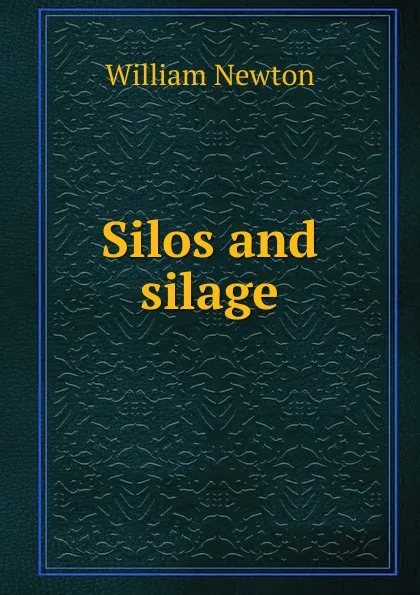 William Newton

Silos and silage